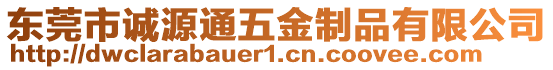 东莞市诚源通五金制品有限公司
http://dwclarabauer1.cn.coovee.com